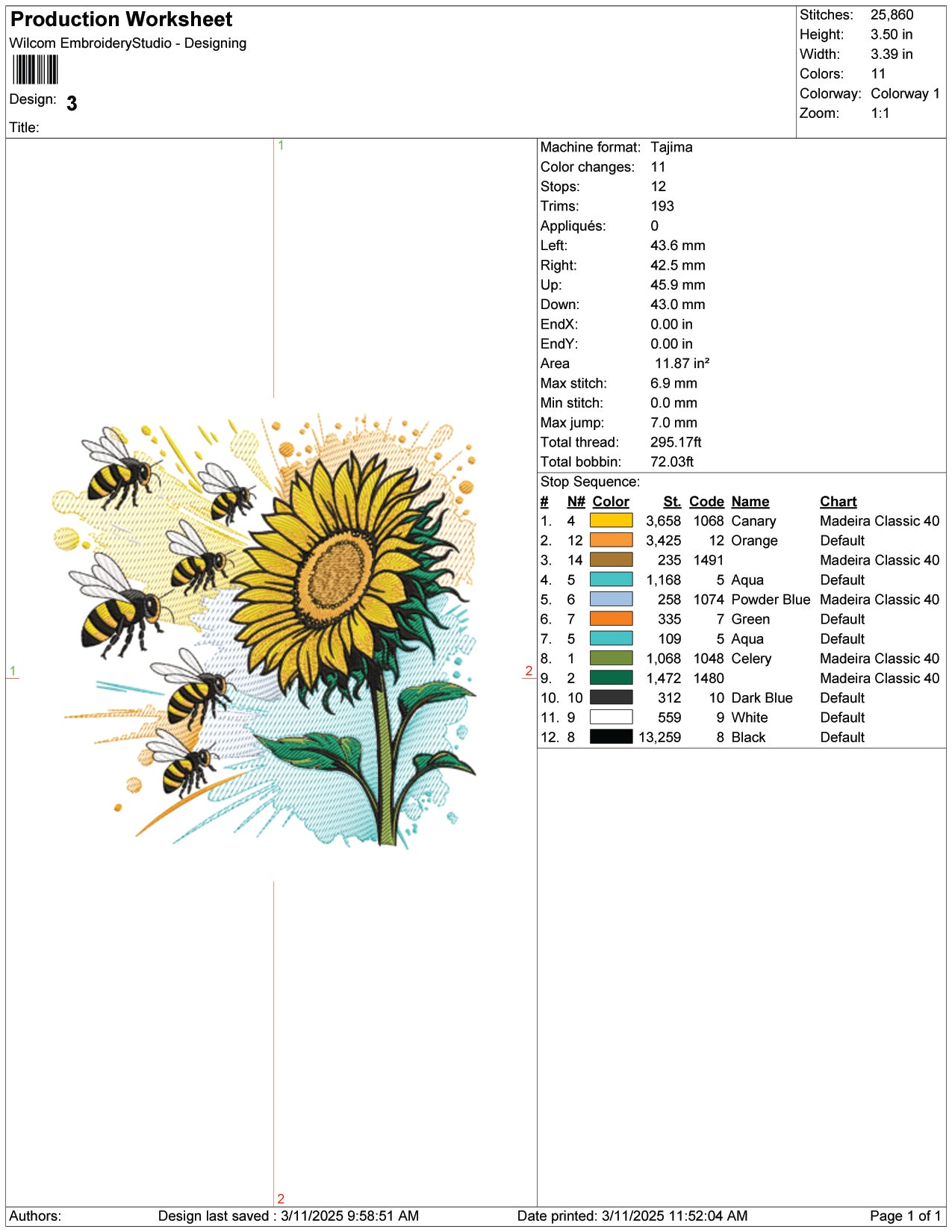 Production Worksheet
Wilcom EmbroideryStudio - Designing

Design: 3

Title:

Stitches: 25,860
Height: 3.50 in
Width: 3.39 in
Colors: 11
Colorway: Colorway 1
Zoom: 1:1

1

1

2

2

Machine format: Tajima
Color changes: 11
Stops: 12
Trims: 193
Appliqués: 0
Left: 43.6 mm
Right: 42.5 mm
Up: 45.9 mm
Down: 43.0 mm
EndX: 0.00 in
EndY: 0.00 in
Area 11.87 in²
Max stitch: 6.9 mm
Min stitch: 0.0 mm
Max jump: 7.0 mm
Total thread: 295.17ft
Total bobbin: 72.03ft

Stop Sequence:

| # | N# | Color | St. | Code | Name | Chart |
|---|---|---|---|---|---|---|
| 1. | 4 | | 3,658 | 1068 | Canary | Madeira Classic 40 |
| 2. | 12 | | 3,425 | 12 | Orange | Default |
| 3. | 14 | | 235 | 1491 | | Madeira Classic 40 |
| 4. | 5 | | 1,168 | 5 | Aqua | Default |
| 5. | 6 | | 258 | 1074 | Powder Blue | Madeira Classic 40 |
| 6. | 7 | | 335 | 7 | Green | Default |
| 7. | 5 | | 109 | 5 | Aqua | Default |
| 8. | 1 | | 1,068 | 1048 | Celery | Madeira Classic 40 |
| 9. | 2 | | 1,472 | 1480 | | Madeira Classic 40 |
| 10. | 10 | | 312 | 10 | Dark Blue | Default |
| 11. | 9 | | 559 | 9 | White | Default |
| 12. | 8 | | 13,259 | 8 | Black | Default |

Authors: Design last saved : 3/11/2025 9:58:51 AM Date printed: 3/11/2025 11:52:04 AM Page 1 of 1